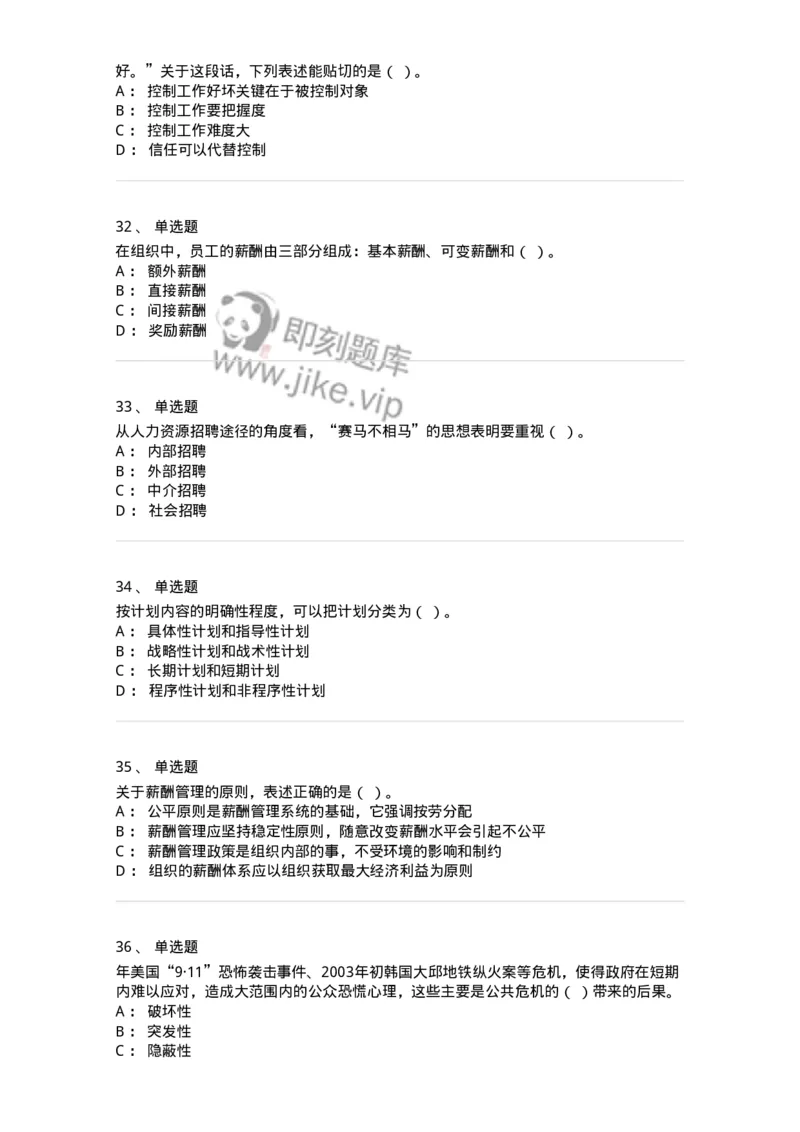 好。”关于这段话，下列表述能贴切的是（ ）。
A： 控制工作好坏关键在于被控制对象
B： 控制工作要把握度
C： 控制工作难度大
D： 信任可以代替控制

32、 单选题
在组织中，员工的薪酬由三部分组成：基本薪酬、可变薪酬和（ ）。
A： 额外薪酬
B： 直接薪酬
C： 间接薪酬
D： 奖励薪酬

即刻题库
www.jike.vip

33、 单选题
从人力资源招聘途径的角度看，“赛马不相马”的思想表明要重视（ ）。
A： 内部招聘
B： 外部招聘
C： 中介招聘
D： 社会招聘

34、 单选题
按计划内容的明确性程度，可以把计划分类为（ ）。
A： 具体性计划和指导性计划
B： 战略性计划和战术性计划
C： 长期计划和短期计划
D： 程序性计划和非程序性计划

35、 单选题
关于薪酬管理的原则，表述正确的是（ ）。
A： 公平原则是薪酬管理系统的基础，它强调按劳分配
B： 薪酬管理应坚持稳定性原则，随意改变薪酬水平会引起不公平
C： 薪酬管理政策是组织内部的事，不受环境的影响和制约
D： 组织的薪酬体系应以组织获取最大经济利益为原则

36、 单选题
年美国“9·11”恐怖袭击事件、2003年初韩国大邱地铁纵火案等危机，使得政府在短期内难以应对，造成大范围内的公众恐慌心理，这些主要是公共危机的（ ）带来的后果。
A： 破坏性
B： 突发性
C： 隐蔽性